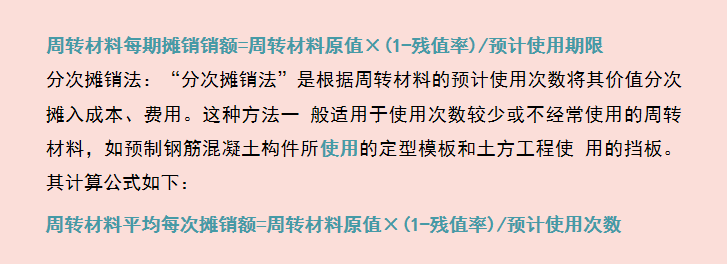 周转材料每期摊销销额=周转材料原值×(1-残值率)/预计使用期限

分次摊销法：“分次摊销法”是根据周转材料的预计使用次数将其价值分次摊入成本、费用。这种方法一 般适用于使用次数较少或不经常使用的周转材料，如预制钢筋混凝土构件所使用的定型模板和土方工程使 用的挡板。其计算公式如下：

周转材料平均每次摊销额=周转材料原值×(1-残值率)/预计使用次数